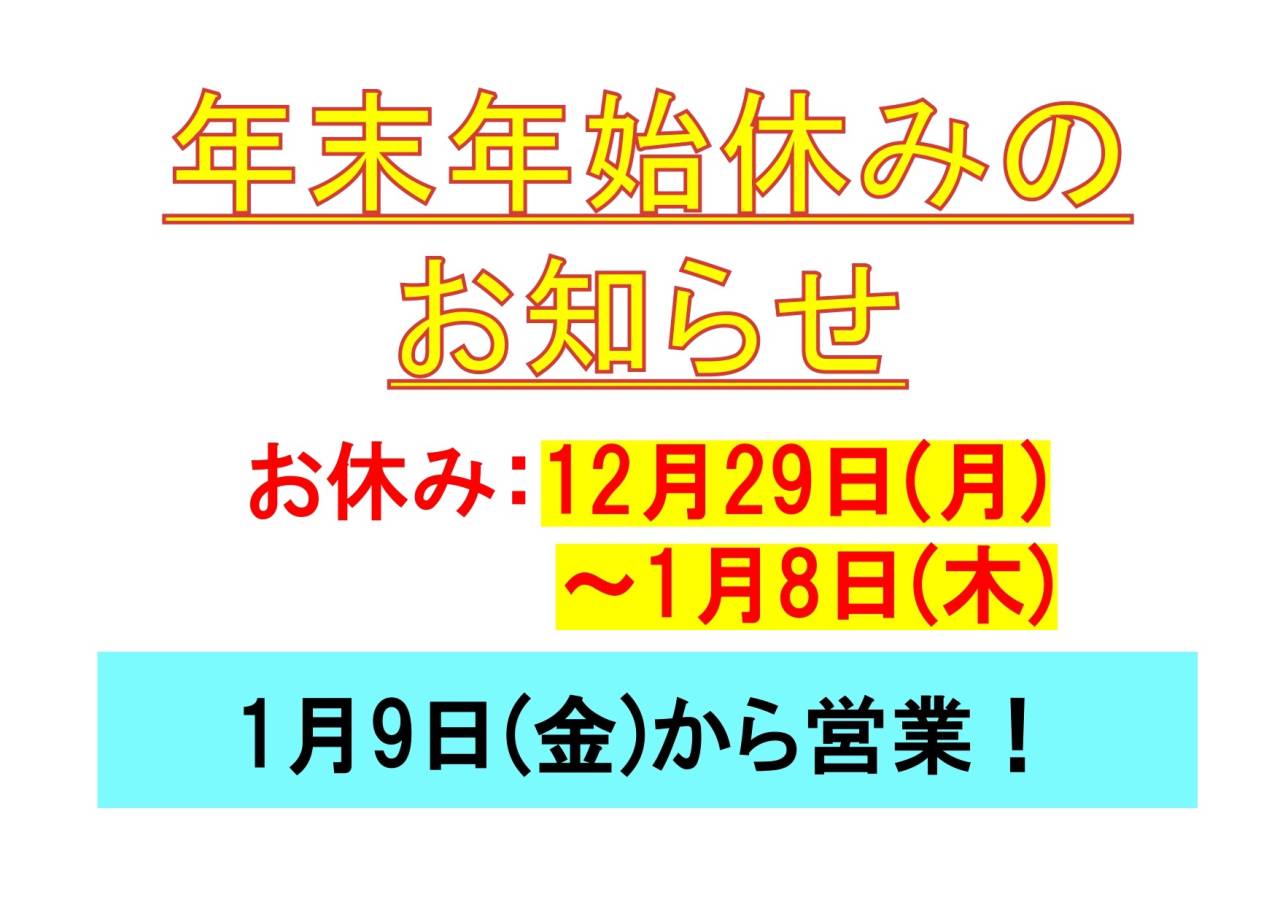 年末年始休みの
お知らせ

お休み：12月29日(月)
～1月8日(木)

1月9日(金)から営業！